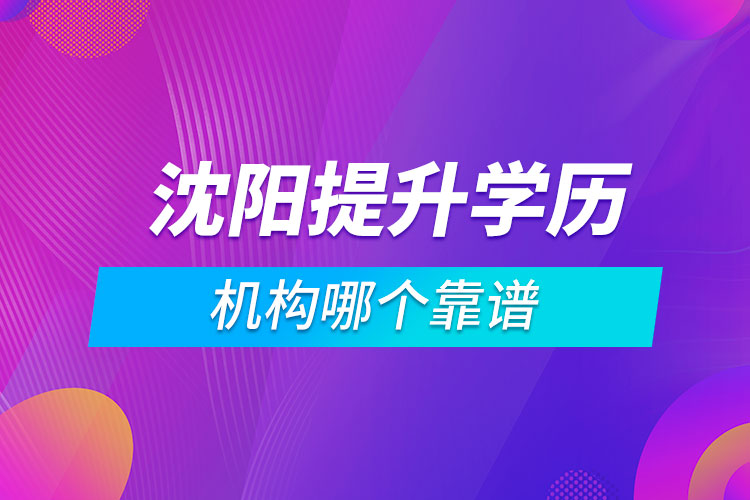 沈阳提升学历

机构哪个靠谱